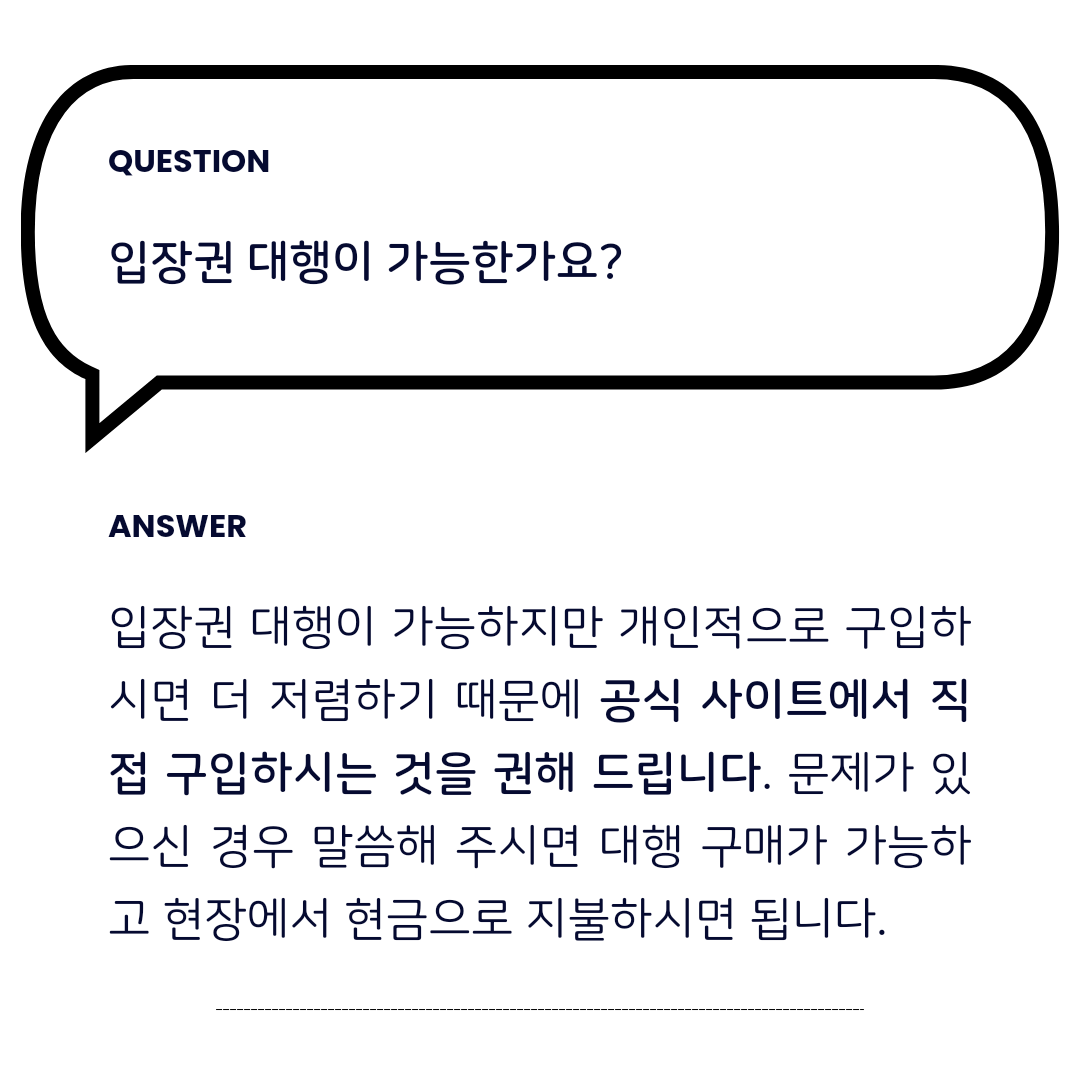 QUESTION

입장권 대행이 가능한가요?

ANSWER

입장권 대행이 가능하지만 개인적으로 구입하시면 더 저렴하기 때문에 공식 사이트에서 직접 구입하시는 것을 권해 드립니다. 문제가 있으신 경우 말씀해 주시면 대행 구매가 가능하고 현장에서 현금으로 지불하시면 됩니다.